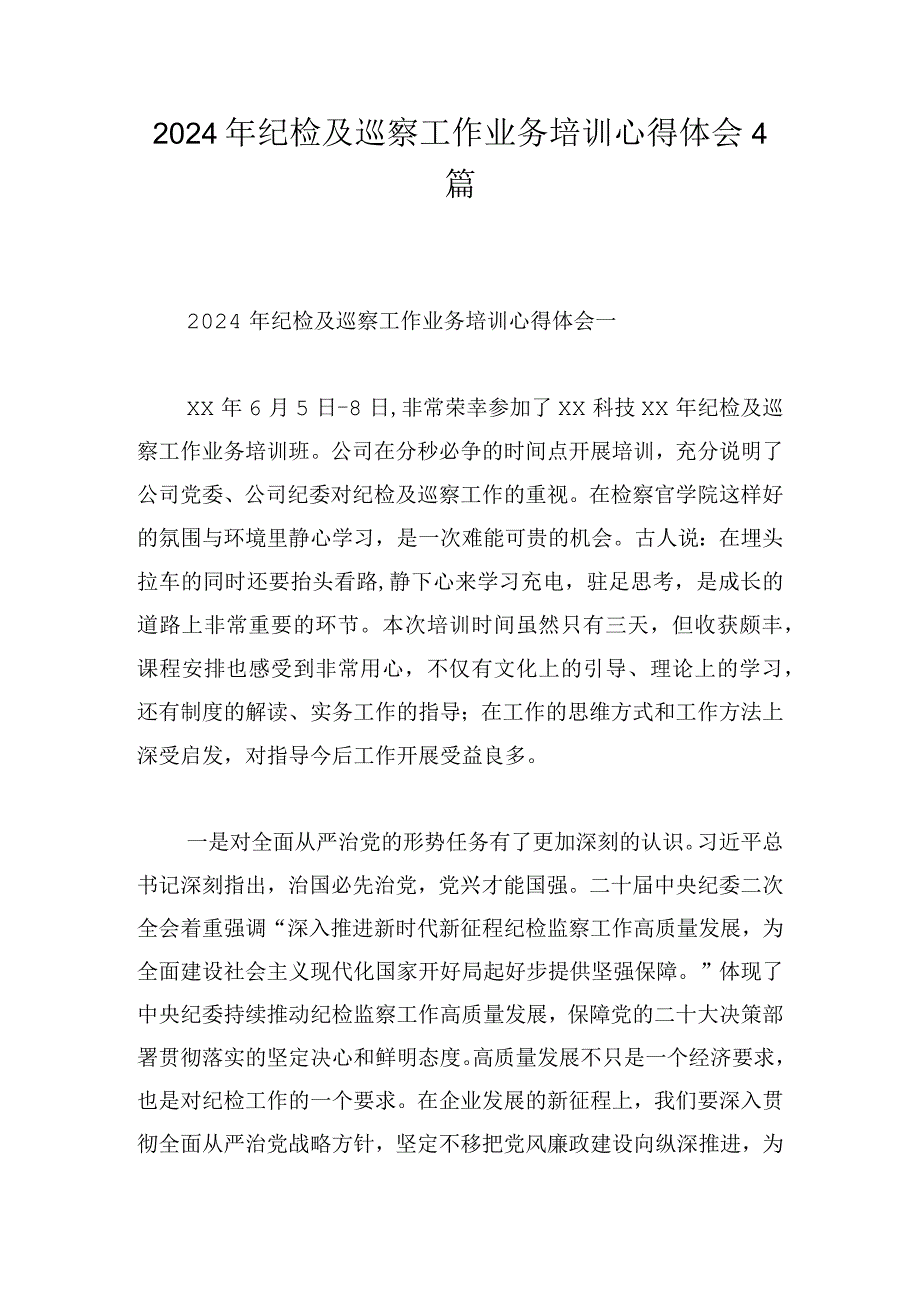 2024年纪检及巡察工作业务培训心得体会4篇

2024年纪检及巡察工作业务培训心得体会一

XX年6月5日-8日,非常荣幸参加了XX科技XX年纪检及巡察工作业务培训班。公司在分秒必争的时间点开展培训，充分说明了公司党委、公司纪委对纪检及巡察工作的重视。在检察官学院这样好的氛围与环境里静心学习，是一次难能可贵的机会。古人说：在埋头拉车的同时还要抬头看路,静下心来学习充电，驻足思考，是成长的道路上非常重要的环节。本次培训时间虽然只有三天，但收获颇丰，课程安排也感受到非常用心，不仅有文化上的引导、理论上的学习，还有制度的解读、实务工作的指导；在工作的思维方式和工作方法上深受启发，对指导今后工作开展受益良多。

一是对全面从严治党的形势任务有了更加深刻的认识。习近平总书记深刻指出，治国必先治党，党兴才能国强。二十届中央纪委二次全会着重强调“深入推进新时代新征程纪检监察工作高质量发展，为全面建设社会主义现代化国家开好局起好步提供坚强保障。”体现了中央纪委持续推动纪检监察工作高质量发展，保障党的二十大决策部署贯彻落实的坚定决心和鲜明态度。高质量发展不只是一个经济要求，也是对纪检工作的一个要求。在企业发展的新征程上，我们要深入贯彻全面从严治党战略方针，坚定不移把党风廉政建设向纵深推进，为